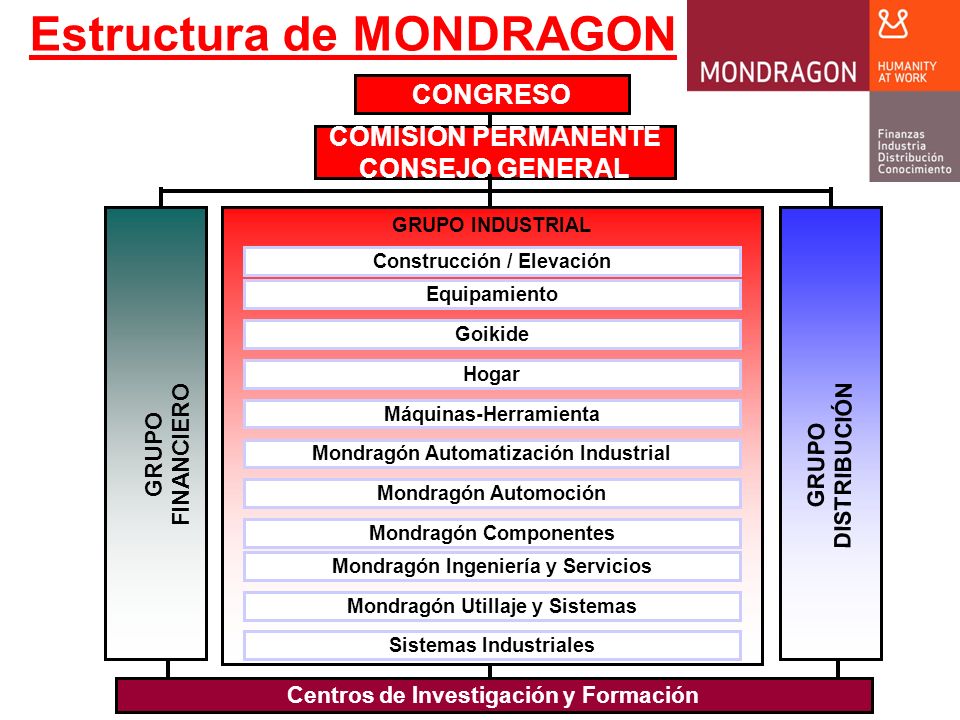 Estructura de MONDRAGON

MONDRAGON

HUMANITY AT WORK

Finanzas
Industria
Distribución
Conocimiento

CONGRESO

COMISION PERMANENTE
CONSEJO GENERAL

GRUPO FINANCIERO

GRUPO INDUSTRIAL

Construcción / Elevación

Equipamiento

Goikide

Hogar

Máquinas-Herramienta

Mondragón Automatización Industrial

Mondragón Automoción

Mondragón Componentes

Mondragón Ingeniería y Servicios

Mondragón Utillaje y Sistemas

Sistemas Industriales

GRUPO DISTRIBUCIÓN

Centros de Investigación y Formación